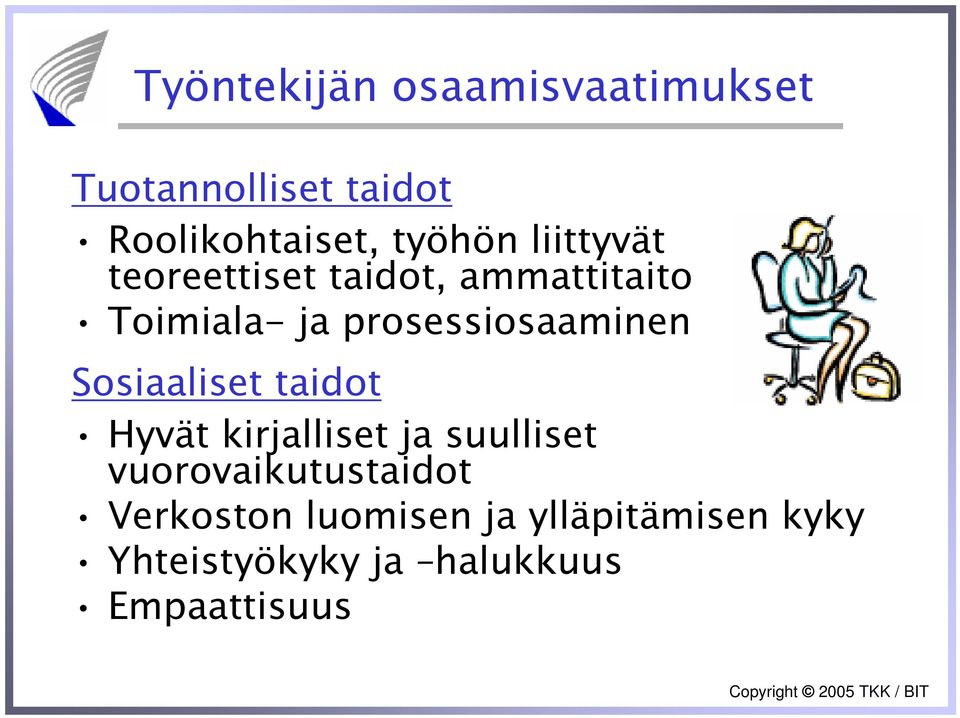 Työntekijän osaamisvaatimukset

Tuotannolliset taidot

• Roolikohtaiset, työhön liittyvät teoreettiset taidot, ammattitaito
• Toimiala- ja prosessiosaaminen

Sosiaaliset taidot

• Hyvät kirjalliset ja suulliset vuorovaikutustaidot
• Verkoston luomisen ja ylläpitämisen kyky
• Yhteistyökyky ja –halukkuus
• Empaattisuus

Copyright © 2005 TKK / BIT